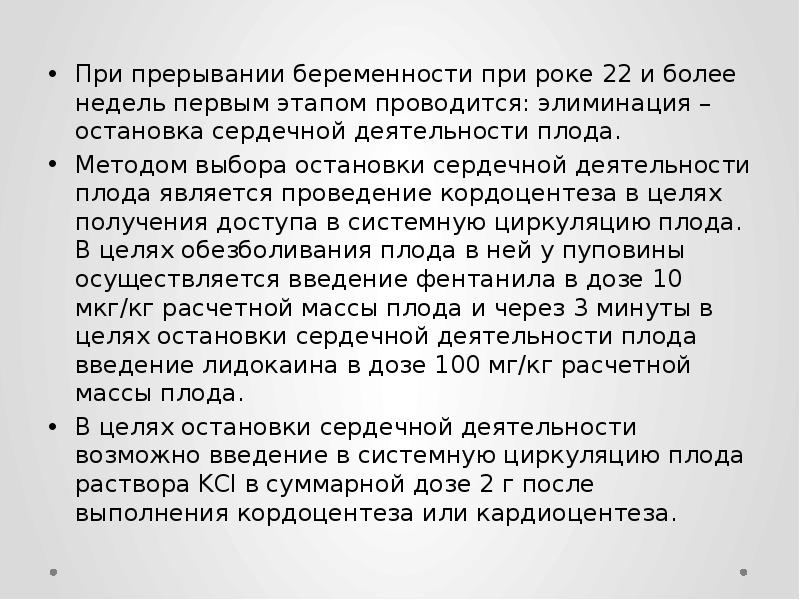 • При прерывании беременности при роке 22 и более недель первым этапом проводится: элиминация – остановка сердечной деятельности плода.

• Методом выбора остановки сердечной деятельности плода является проведение кордоцентеза в целях получения доступа в системную циркуляцию плода. В целях обезболивания плода в ней у пуповины осуществляется введение фентанила в дозе 10 мкг/кг расчетной массы плода и через 3 минуты в целях остановки сердечной деятельности плода введение лидокаина в дозе 100 мг/кг расчетной массы плода.

• В целях остановки сердечной деятельности возможно введение в системную циркуляцию плода раствора $KCl$ в суммарной дозе 2 г после выполнения кордоцентеза или кардиоцентеза.